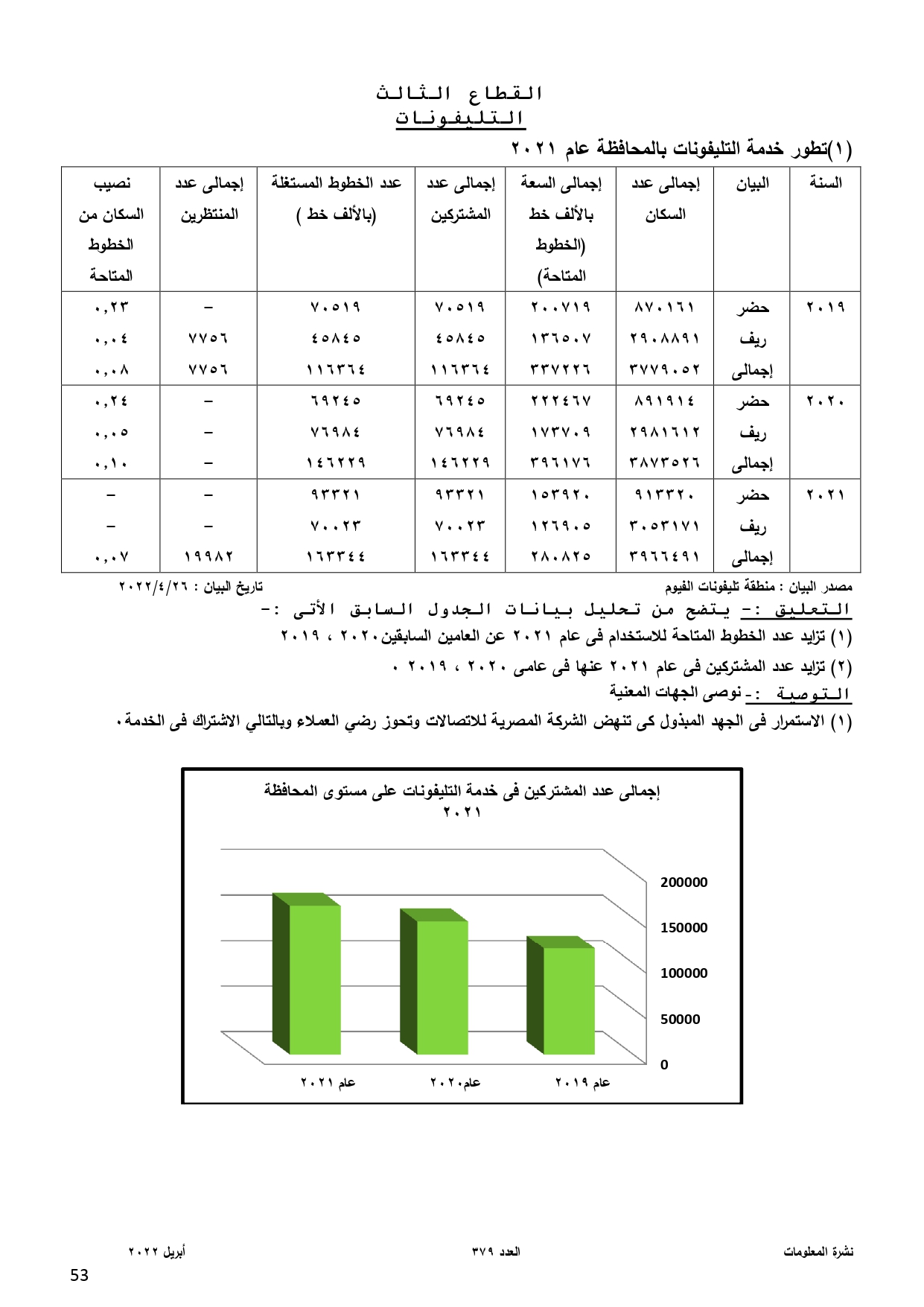 القطاع الثالث
التليفونات

(١)تطور خدمة التليفونات بالمحافظة عام ٢٠٢١

| السنة | البيان | إجمالى عدد السكان | إجمالى السعة بالألف خط (الخطوط المتاحة) | إجمالى عدد المشتركين | عدد الخطوط المستغلة (بالألف خط ) | إجمالى عدد المنتظرين | نصيب السكان من الخطوط المتاحة |
|---|---|---|---|---|---|---|---|
| ٢٠١٩ | حضر | ٨٧٠١٦١ | ٢٠٠٧١٩ | ٧٠٥١٩ | ٧٠٥١٩ | – | ٠,٢٣ |
| | ريف | ٢٩٠٨٨٩١ | ١٣٦٥٠٧ | ٤٥٨٤٥ | ٤٥٨٤٥ | ٧٧٥٦ | ٠,٠٤ |
| | إجمالى | ٣٧٧٩٠٥٢ | ٣٣٧٢٢٦ | ١١٦٣٦٤ | ١١٦٣٦٤ | ٧٧٥٦ | ٠,٠٨ |
| ٢٠٢٠ | حضر | ٨٩١٩١٤ | ٢٢٢٤٦٧ | ٦٩٢٤٥ | ٦٩٢٤٥ | – | ٠,٢٤ |
| | ريف | ٢٩٨١٦١٢ | ١٧٣٧٠٩ | ٧٦٩٨٤ | ٧٦٩٨٤ | – | ٠,٠٥ |
| | إجمالى | ٣٨٧٣٥٢٦ | ٣٩٦١٧٦ | ١٤٦٢٢٩ | ١٤٦٢٢٩ | – | ٠,١٠ |
| ٢٠٢١ | حضر | ٩١٣٣٢٠ | ١٥٣٩٢٠ | ٩٣٣٢١ | ٩٣٣٢١ | – | – |
| | ريف | ٣٠٥٣١٧١ | ١٢٦٩٠٥ | ٧٠٠٢٣ | ٧٠٠٢٣ | – | – |
| | إجمالى | ٣٩٦٦٤٩١ | ٢٨٠٨٢٥ | ١٦٣٣٤٤ | ١٦٣٣٤٤ | ١٩٩٨٢ | ٠,٠٧ |

مصدر البيان : منطقة تليفونات الفيوم تاريخ البيان : ٢٠٢٢/٤/٢٦

التعليق :- يتضح من تحليل بيانات الجدول السابق الأتى :-
(١) تزايد عدد الخطوط المتاحة للاستخدام فى عام ٢٠٢١ عن العامين السابقين٢٠٢٠ ، ٢٠١٩
(٢) تزايد عدد المشتركين فى عام ٢٠٢١ عنها فى عامى ٢٠٢٠ ، ٢٠١٩ .
التوصية :- نوصى الجهات المعنية
(١) الاستمرار فى الجهد المبذول كى تنهض الشركة المصرية للاتصالات وتحوز رضي العملاء وبالتالي الاشتراك فى الخدمة.

إجمالى عدد المشتركين فى خدمة التليفونات على مستوى المحافظة ٢٠٢١
200000
150000
100000
50000
0
عام ٢٠٢١
عام٢٠٢٠
عام ٢٠١٩

نشرة المعلومات العدد ٣٧٩ أبريل ٢٠٢٢
53